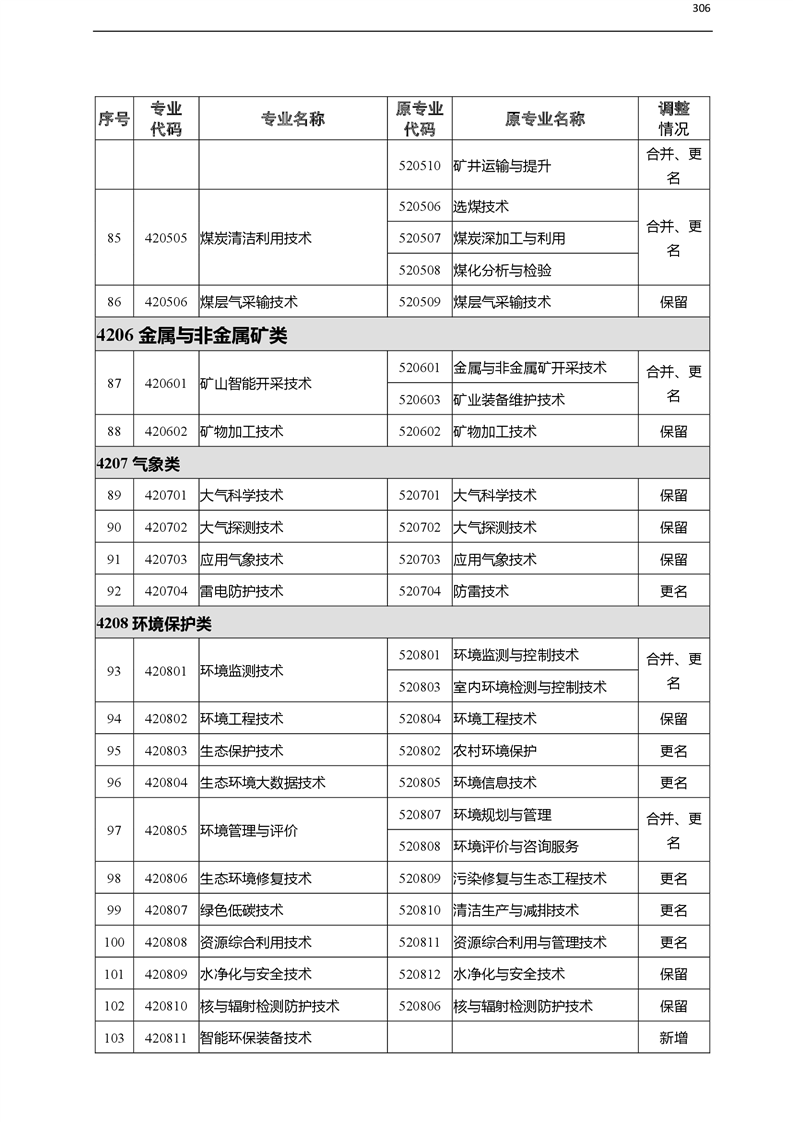 306

| 序号 | 专业代码 | 专业名称 | 原专业代码 | 原专业名称 | 调整情况 |
|---|---|---|---|---|---|
| | | | 520510 | 矿井运输与提升 | 合并、更名 |
| 85 | 420505 | 煤炭清洁利用技术 | 520506 | 选煤技术 | 合并、更名 |
| | | | 520507 | 煤炭深加工与利用 | |
| | | | 520508 | 煤化分析与检验 | |
| 86 | 420506 | 煤层气采输技术 | 520509 | 煤层气采输技术 | 保留 |
| 4206 金属与非金属矿类 | | | | | |
| 87 | 420601 | 矿山智能开采技术 | 520601 | 金属与非金属矿开采技术 | 合并、更名 |
| | | | 520603 | 矿业装备维护技术 | |
| 88 | 420602 | 矿物加工技术 | 520602 | 矿物加工技术 | 保留 |
| 4207 气象类 | | | | | |
| 89 | 420701 | 大气科学技术 | 520701 | 大气科学技术 | 保留 |
| 90 | 420702 | 大气探测技术 | 520702 | 大气探测技术 | 保留 |
| 91 | 420703 | 应用气象技术 | 520703 | 应用气象技术 | 保留 |
| 92 | 420704 | 雷电防护技术 | 520704 | 防雷技术 | 更名 |
| 4208 环境保护类 | | | | | |
| 93 | 420801 | 环境监测技术 | 520801 | 环境监测与控制技术 | 合并、更名 |
| | | | 520803 | 室内环境检测与控制技术 | |
| 94 | 420802 | 环境工程技术 | 520804 | 环境工程技术 | 保留 |
| 95 | 420803 | 生态保护技术 | 520802 | 农村环境保护 | 更名 |
| 96 | 420804 | 生态环境大数据技术 | 520805 | 环境信息技术 | 更名 |
| 97 | 420805 | 环境管理与评价 | 520807 | 环境规划与管理 | 合并、更名 |
| | | | 520808 | 环境评价与咨询服务 | |
| 98 | 420806 | 生态环境修复技术 | 520809 | 污染修复与生态工程技术 | 更名 |
| 99 | 420807 | 绿色低碳技术 | 520810 | 清洁生产与减排技术 | 更名 |
| 100 | 420808 | 资源综合利用技术 | 520811 | 资源综合利用与管理技术 | 更名 |
| 101 | 420809 | 水净化与安全技术 | 520812 | 水净化与安全技术 | 保留 |
| 102 | 420810 | 核与辐射检测防护技术 | 520806 | 核与辐射检测防护技术 | 保留 |
| 103 | 420811 | 智能环保装备技术 | | | 新增 |